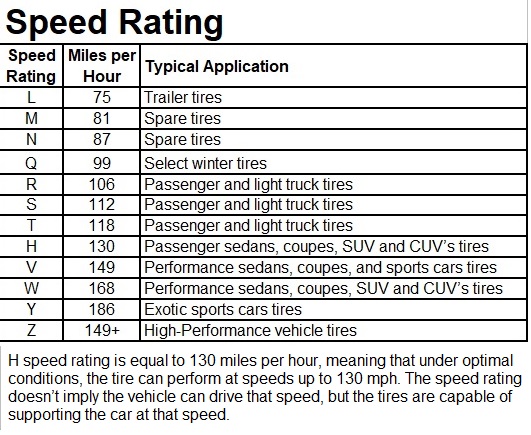 Speed Rating

| Speed Rating | Miles per Hour | Typical Application |
|---|---|---|
| L | 75 | Trailer tires |
| M | 81 | Spare tires |
| N | 87 | Spare tires |
| Q | 99 | Select winter tires |
| R | 106 | Passenger and light truck tires |
| S | 112 | Passenger and light truck tires |
| T | 118 | Passenger and light truck tires |
| H | 130 | Passenger sedans, coupes, SUV and CUV's tires |
| V | 149 | Performance sedans, coupes, and sports cars tires |
| W | 168 | Performance sedans, coupes, SUV and CUV's tires |
| Y | 186 | Exotic sports cars tires |
| Z | 149+ | High-Performance vehicle tires |

H speed rating is equal to 130 miles per hour, meaning that under optimal conditions, the tire can perform at speeds up to 130 mph. The speed rating doesn't imply the vehicle can drive that speed, but the tires are capable of supporting the car at that speed.